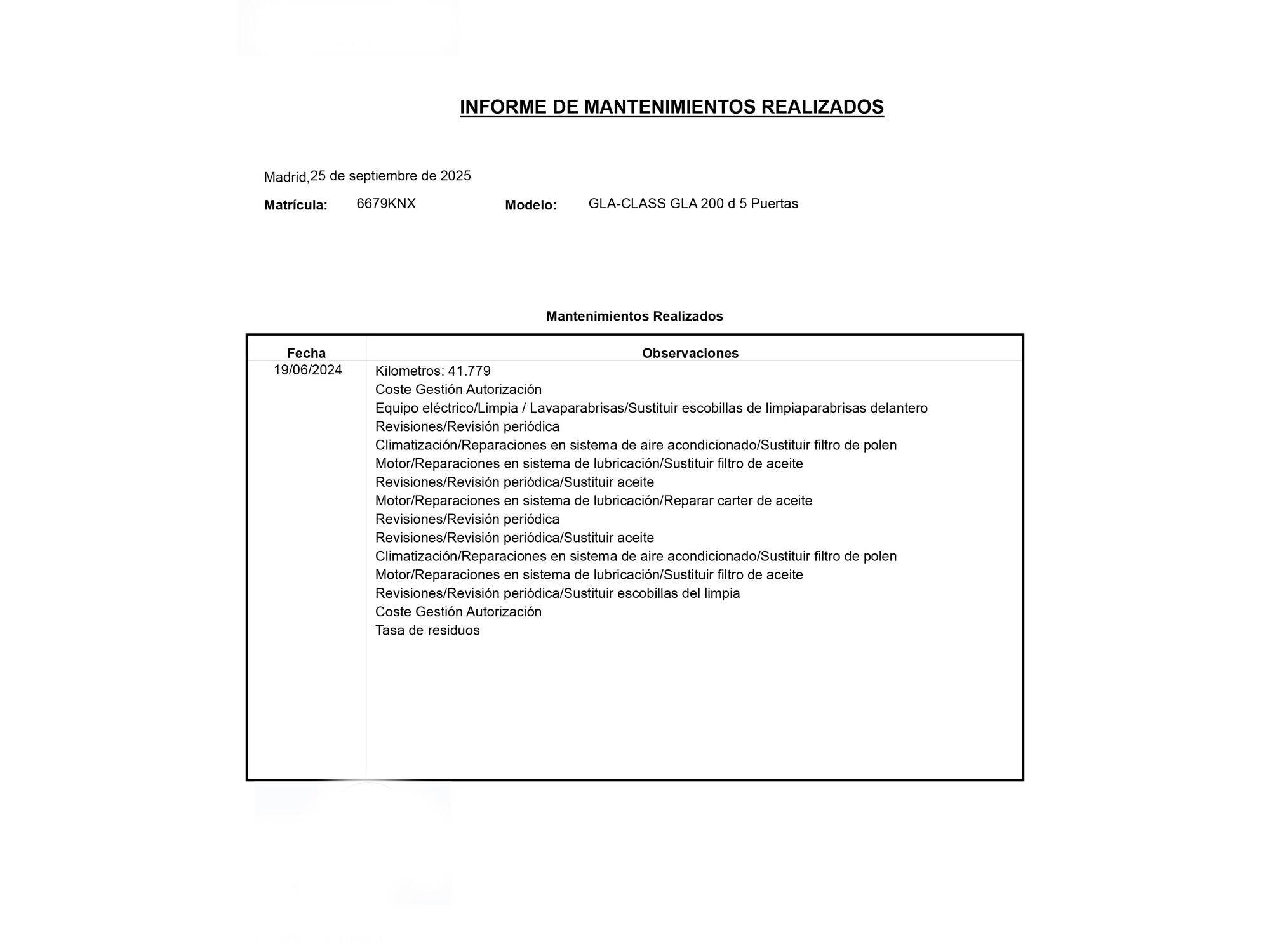 INFORME DE MANTENIMIENTOS REALIZADOS

Madrid,25 de septiembre de 2025

Matrícula: 6679KNX Modelo: GLA-CLASS GLA 200 d 5 Puertas

Mantenimientos Realizados

| Fecha | Observaciones |
|---|---|
| 19/06/2024 | Kilometros: 41.779<br>Coste Gestión Autorización<br>Equipo eléctrico/Limpia / Lavaparabrisas/Sustituir escobillas de limpiaparabrisas delantero<br>Revisiones/Revisión periódica<br>Climatización/Reparaciones en sistema de aire acondicionado/Sustituir filtro de polen<br>Motor/Reparaciones en sistema de lubricación/Sustituir filtro de aceite<br>Revisiones/Revisión periódica/Sustituir aceite<br>Motor/Reparaciones en sistema de lubricación/Reparar carter de aceite<br>Revisiones/Revisión periódica<br>Revisiones/Revisión periódica/Sustituir aceite<br>Climatización/Reparaciones en sistema de aire acondicionado/Sustituir filtro de polen<br>Motor/Reparaciones en sistema de lubricación/Sustituir filtro de aceite<br>Revisiones/Revisión periódica/Sustituir escobillas del limpia<br>Coste Gestión Autorización<br>Tasa de residuos |